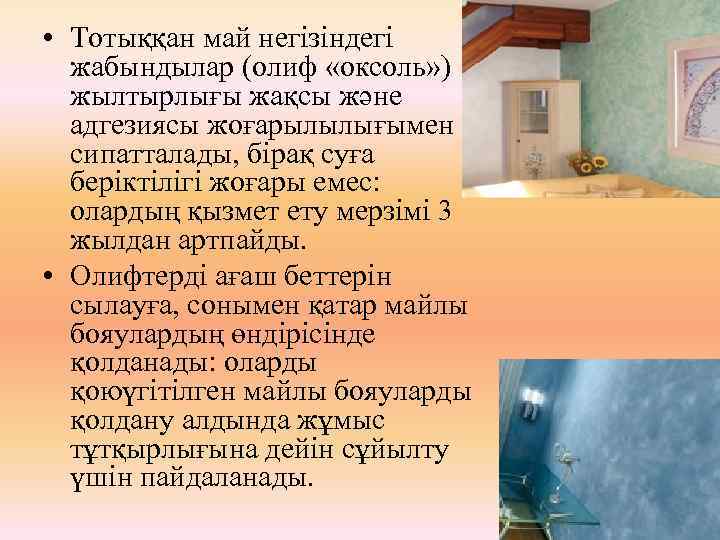 • Тотыққан май негізіндегі жабындылар (олиф «оксоль») жылтырлығы жақсы және адгезиясы жоғарылылығымен сипатталады, бірақ суға беріктілігі жоғары емес: олардың қызмет ету мерзімі 3 жылдан артпайды.

• Олифтерді ағаш беттерін сылауға, сонымен қатар майлы бояулардың өндірісінде қолданады: оларды қоюүгітілген майлы бояуларды қолдану алдында жұмыс тұтқырлығына дейін сұйылту үшін пайдаланады.